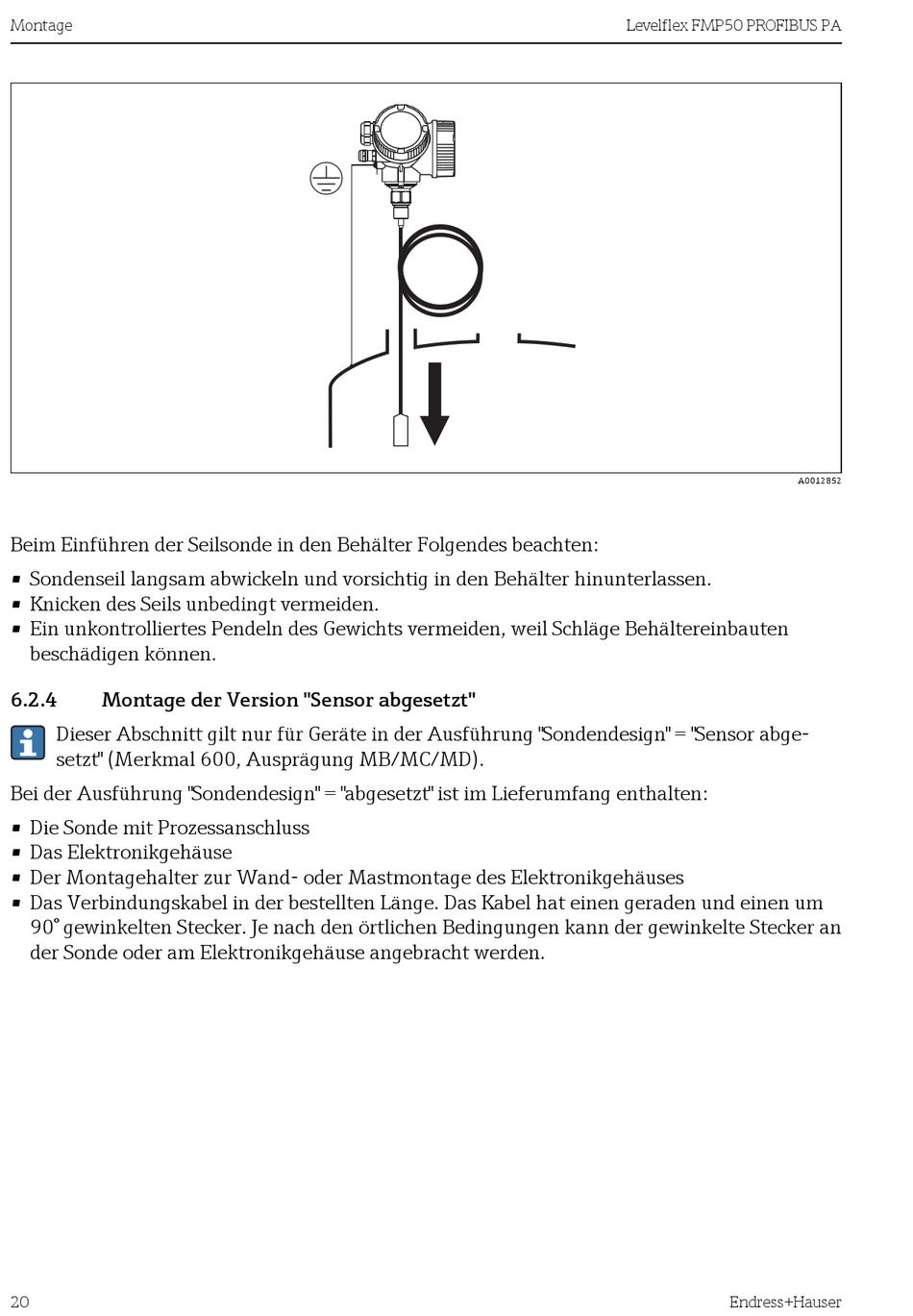 Montage

Levelflex FMP50 PROFIBUS PA

A0012852

Beim Einführen der Seilsonde in den Behälter Folgendes beachten:
▪ Sondenseil langsam abwickeln und vorsichtig in den Behälter hinunterlassen.
▪ Knicken des Seils unbedingt vermeiden.
▪ Ein unkontrolliertes Pendeln des Gewichts vermeiden, weil Schläge Behältereinbauten beschädigen können.

6.2.4 Montage der Version "Sensor abgesetzt"

Dieser Abschnitt gilt nur für Geräte in der Ausführung "Sondendesign" = "Sensor abgesetzt" (Merkmal 600, Ausprägung MB/MC/MD).

Bei der Ausführung "Sondendesign" = "abgesetzt" ist im Lieferumfang enthalten:
▪ Die Sonde mit Prozessanschluss
▪ Das Elektronikgehäuse
▪ Der Montagehalter zur Wand- oder Mastmontage des Elektronikgehäuses
▪ Das Verbindungskabel in der bestellten Länge. Das Kabel hat einen geraden und einen um 90° gewinkelten Stecker. Je nach den örtlichen Bedingungen kann der gewinkelte Stecker an der Sonde oder am Elektronikgehäuse angebracht werden.

20

Endress+Hauser